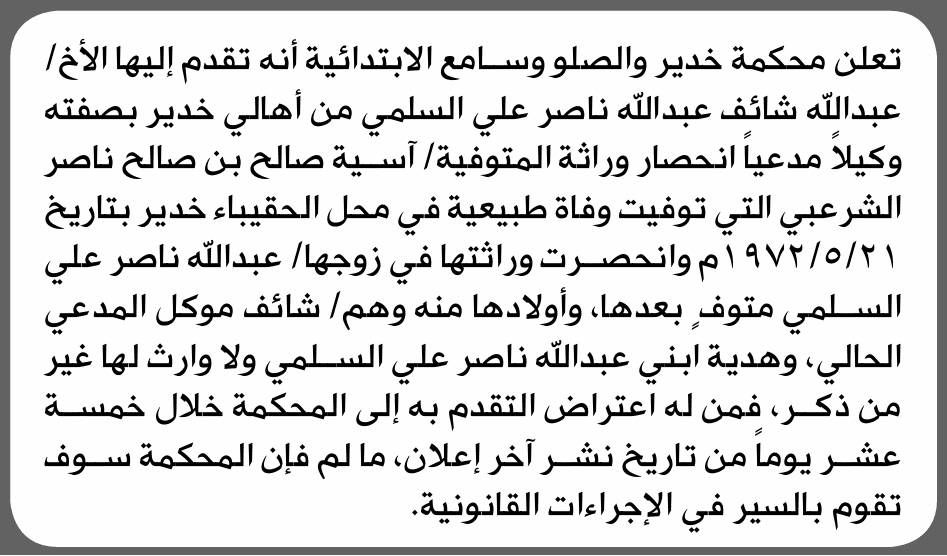 تعلن محكمة خدير والصلو وسامع الابتدائية أنه تقدم إليها الأخ/ عبدالله شائف عبدالله ناصر علي السلمي من أهالي خدير بصفته وكيلاً مدعياً انحصار وراثة المتوفية/ آسية صالح بن صالح ناصر الشرعبي التي توفيت وفاة طبيعية في محل الحقيباء خدير بتاريخ ١٩٧٢/٥/٢١م وانحصرت وراثتها في زوجها/ عبدالله ناصر علي السلمي متوفٍ بعدها، وأولادها منه وهم/ شائف موكل المدعي الحالي، وهدية ابني عبدالله ناصر علي السلمي ولا وارث لها غير من ذكر، فمن له اعتراض التقدم به إلى المحكمة خلال خمسة عشر يوماً من تاريخ نشر آخر إعلان، ما لم فإن المحكمة سوف تقوم بالسير في الإجراءات القانونية.